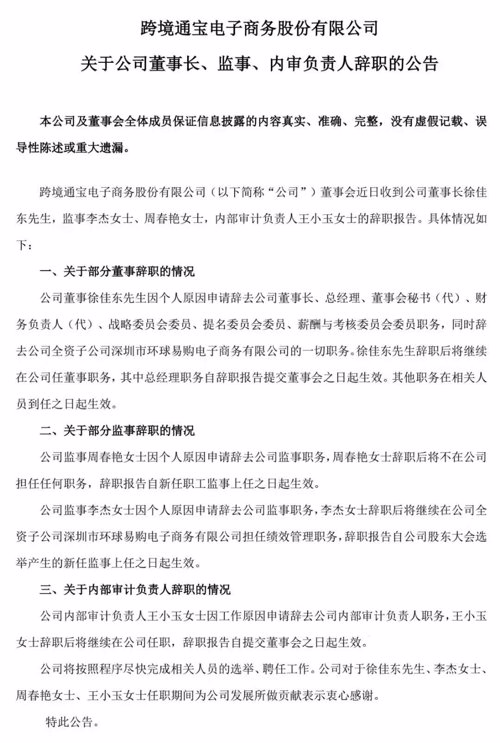 跨境通宝电子商务股份有限公司

关于公司董事长、监事、内审负责人辞职的公告

本公司及董事会全体成员保证信息披露的内容真实、准确、完整，没有虚假记载、误导性陈述或重大遗漏。

跨境通宝电子商务股份有限公司（以下简称“公司”）董事会近日收到公司董事长徐佳东先生，监事李杰女士、周春艳女士，内部审计负责人王小玉女士的辞职报告。具体情况如下：

一、关于部分董事辞职的情况

公司董事徐佳东先生因个人原因申请辞去公司董事长、总经理、董事会秘书（代）、财务负责人（代）、战略委员会委员、提名委员会委员、薪酬与考核委员会委员职务，同时辞去公司全资子公司深圳市环球易购电子商务有限公司的一切职务。徐佳东先生辞职后将继续在公司任董事职务，其中总经理职务自辞职报告提交董事会之日起生效。其他职务在相关人员到任之日起生效。

二、关于部分监事辞职的情况

公司监事周春艳女士因个人原因申请辞去公司监事职务，周春艳女士辞职后将不在公司担任任何职务，辞职报告自新任职工监事上任之日起生效。

公司监事李杰女士因个人原因申请辞去公司监事职务，李杰女士辞职后将继续在公司全资子公司深圳市环球易购电子商务有限公司担任绩效管理职务，辞职报告自公司股东大会选举产生的新任监事上任之日起生效。

三、关于内部审计负责人辞职的情况

公司内部审计负责人王小玉女士因工作原因申请辞去公司内部审计负责人职务，王小玉女士辞职后将继续在公司任职，辞职报告自提交董事会之日起生效。

公司将按照程序尽快完成相关人员的选举、聘任工作。公司对于徐佳东先生、李杰女士、周春艳女士、王小玉女士任职期间为公司发展所做贡献表示衷心感谢。

特此公告。